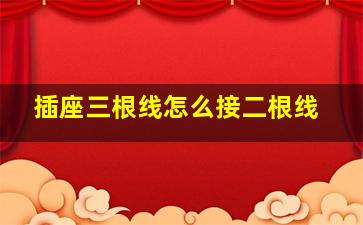 插座三根线怎么接二根线